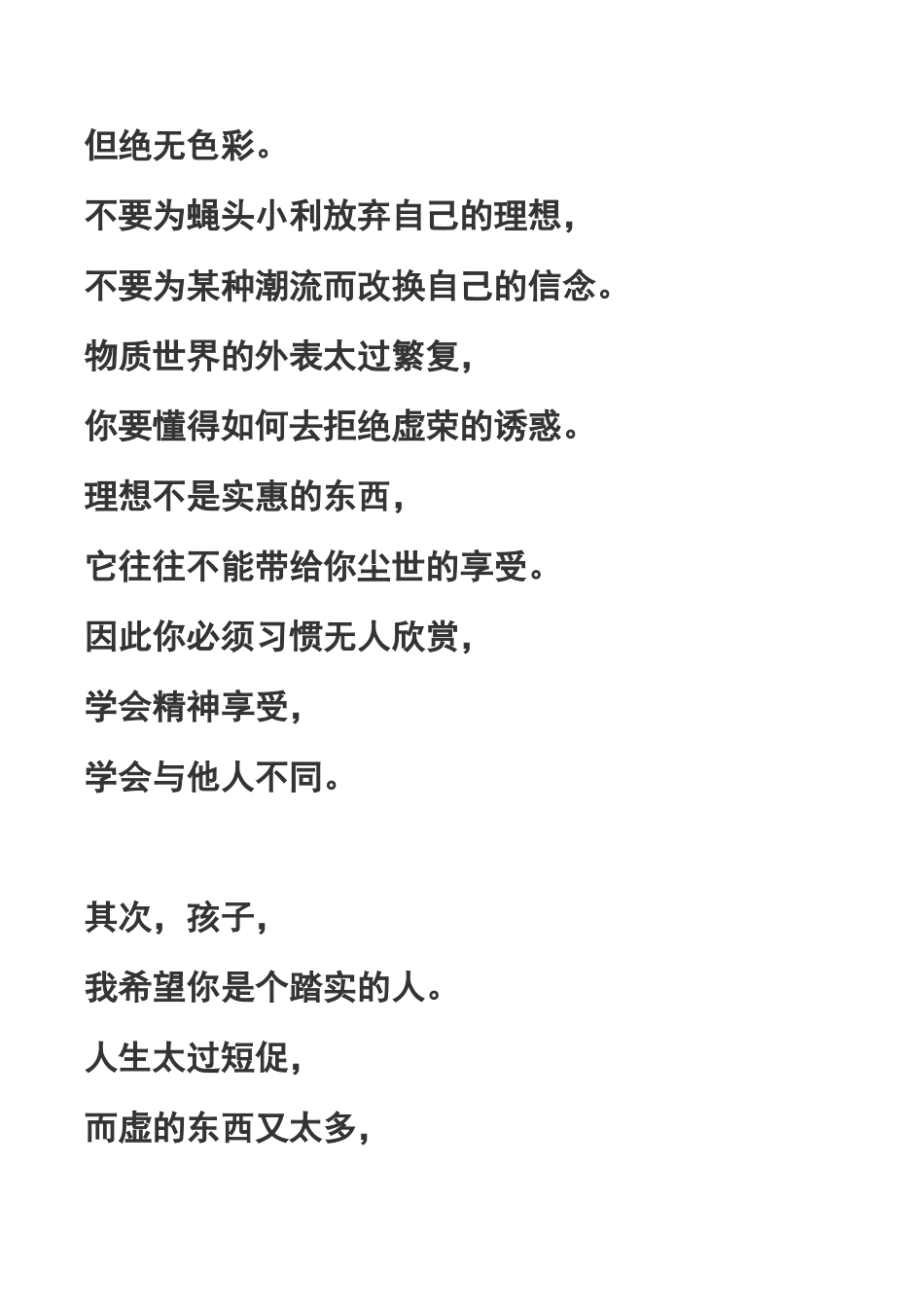 但绝无色彩。

不要为蝇头小利放弃自己的理想，

不要为某种潮流而改换自己的信念。

物质世界的外表太过繁复，

你要懂得如何去拒绝虚荣的诱惑。

理想不是实惠的东西，

它往往不能带给你尘世的享受。

因此你必须习惯无人欣赏，

学会精神享受，

学会与他人不同。

其次，孩子，

我希望你是个踏实的人。

人生太过短促，

而虚的东西又太多，